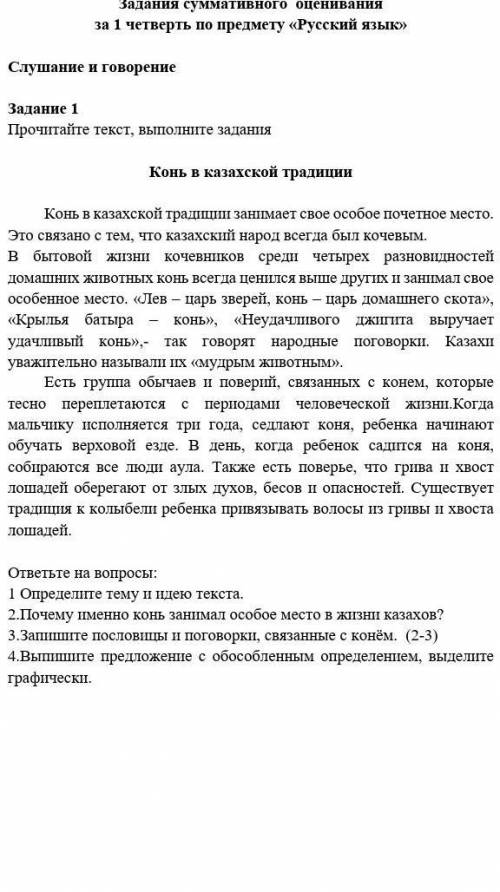 Задания суммативного оценивания
за 1 четверть по предмету «Русский язык»

Слушание и говорение

Задание 1
Прочитайте текст, выполните задания

Конь в казахской традиции

Конь в казахской традиции занимает свое особое почетное место. Это связано с тем, что казахский народ всегда был кочевым.
В бытовой жизни кочевников среди четырех разновидностей домашних животных конь всегда ценился выше других и занимал свое особенное место. «Лев – царь зверей, конь – царь домашнего скота», «Крылья батыра – конь», «Неудачливого джигита выручает удачливый конь»,- так говорят народные поговорки. Казахи уважительно называли их «мудрым животным».

Есть группа обычаев и поверий, связанных с конем, которые тесно переплетаются с периодами человеческой жизни.Когда мальчику исполняется три года, седлают коня, ребенка начинают обучать верховой езде. В день, когда ребенок садится на коня, собираются все люди аула. Также есть поверье, что грива и хвост лошадей оберегают от злых духов, бесов и опасностей. Существует традиция к колыбели ребенка привязывать волосы из гривы и хвоста лошадей.

Ответьте на вопросы:
1 Определите тему и идею текста.
2.Почему именно конь занимал особое место в жизни казахов?
3.Запишите пословицы и поговорки, связанные с конём. (2-3)
4.Выпишите предложение с обособленным определением, выделите графически.